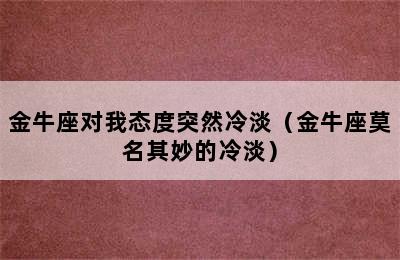 金牛座对我态度突然冷淡（金牛座莫名其妙的冷淡）